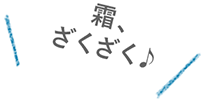 霜、
ざくざく♪